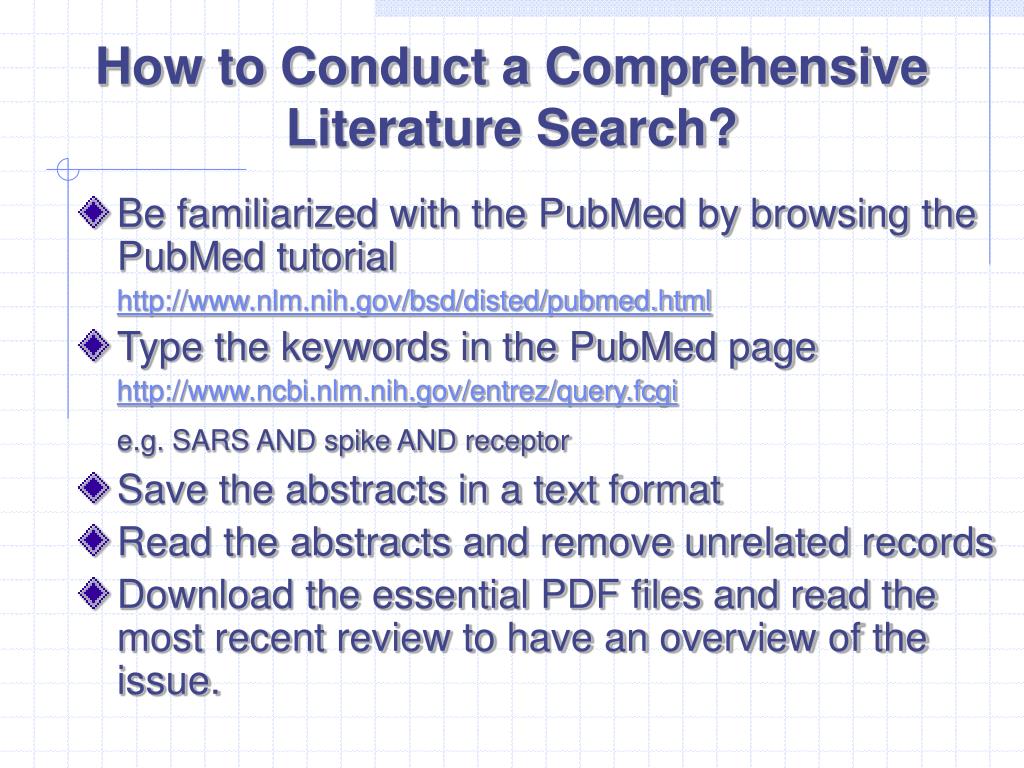 How to Conduct a Comprehensive Literature Search?

Be familiarized with the PubMed by browsing the PubMed tutorial
http://www.nlm.nih.gov/bsd/disted/pubmed.html

Type the keywords in the PubMed page
http://www.ncbi.nlm.nih.gov/entrez/query.fcgi
e.g. SARS AND spike AND receptor

Save the abstracts in a text format

Read the abstracts and remove unrelated records

Download the essential PDF files and read the most recent review to have an overview of the issue.